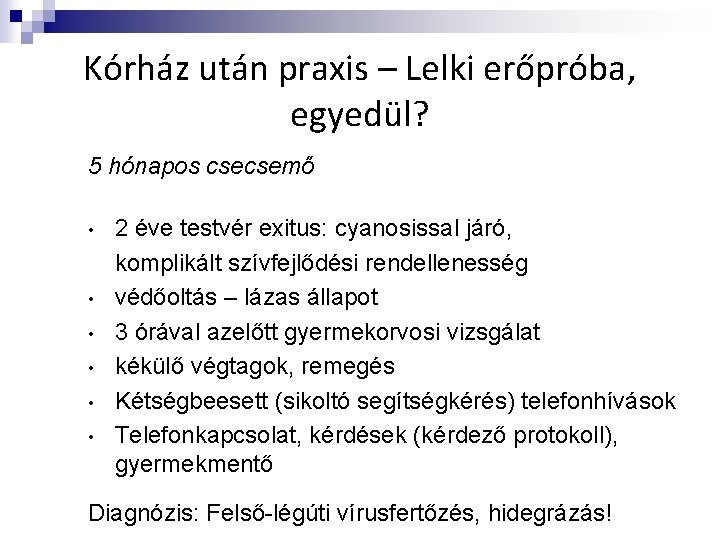 Kórház után praxis – Lelki erőpróba, egyedül?

5 hónapos csecsemő

• 2 éve testvér exitus: cyanosissal járó, komplikált szívfejlődési rendellenesség
• védőoltás – lázas állapot
• 3 órával azelőtt gyermekorvosi vizsgálat
• kékülő végtagok, remegés
• Kétségbeesett (sikoltó segítségkérés) telefonhívások
• Telefonkapcsolat, kérdések (kérdező protokoll), gyermekmentő

Diagnózis: Felső-légúti vírusfertőzés, hidegrázás!